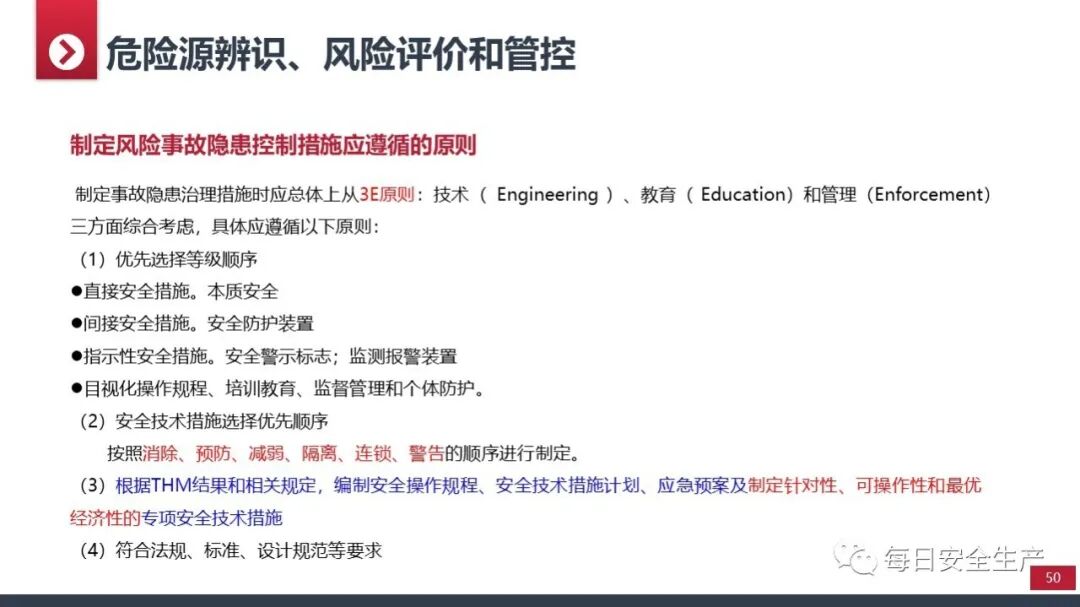 危险源辨识、风险评价和管控

制定风险事故隐患控制措施应遵循的原则

制定事故隐患治理措施时应总体上从3E原则：技术（ Engineering ）、教育（ Education）和管理（Enforcement）三方面综合考虑，具体应遵循以下原则：

（1）优先选择等级顺序

●直接安全措施。本质安全

●间接安全措施。安全防护装置

●指示性安全措施。安全警示标志；监测报警装置

●目视化操作规程、培训教育、监督管理和个体防护。

（2）安全技术措施选择优先顺序

按照消除、预防、减弱、隔离、连锁、警告的顺序进行制定。

（3）根据THM结果和相关规定，编制安全操作规程、安全技术措施计划、应急预案及制定针对性、可操作性和最优经济性的专项安全技术措施

（4）符合法规、标准、设计规范等要求

每日安全生产

50